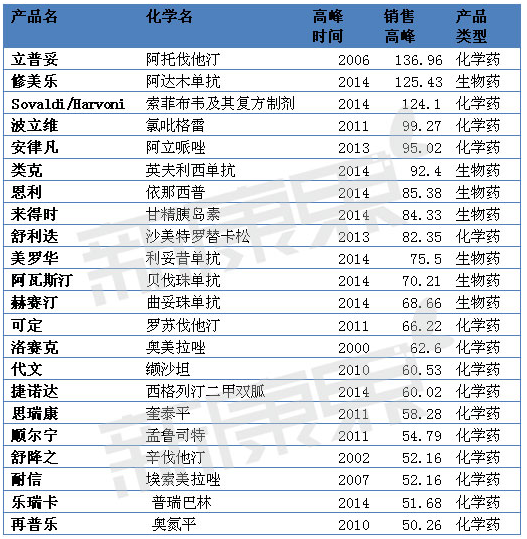 | 产品名 | 化学名 | 高峰时间 | 销售高峰 | 产品类型 |
|---|---|---|---|---|
| 立普妥 | 阿托伐他汀 | 2006 | 136.96 | 化学药 |
| 修美乐 | 阿达木单抗 | 2014 | 125.43 | 生物药 |
| Sovaldi/Harvoni | 索菲布韦及其复方制剂 | 2014 | 124.1 | 化学药 |
| 波立维 | 氯吡格雷 | 2011 | 99.27 | 化学药 |
| 安律凡 | 阿立哌唑 | 2013 | 95.02 | 化学药 |
| 类克 | 英夫利西单抗 | 2014 | 92.4 | 生物药 |
| 恩利 | 依那西普 | 2014 | 85.38 | 生物药 |
| 来得时 | 甘精胰岛素 | 2014 | 84.33 | 生物药 |
| 舒利迭 | 沙美特罗替卡松 | 2013 | 82.35 | 化学药 |
| 美罗华 | 利妥昔单抗 | 2014 | 75.5 | 生物药 |
| 阿瓦斯汀 | 贝伐珠单抗 | 2014 | 70.21 | 生物药 |
| 赫赛汀 | 曲妥珠单抗 | 2014 | 68.66 | 生物药 |
| 可定 | 罗苏伐他汀 | 2011 | 66.22 | 化学药 |
| 洛赛克 | 奥美拉唑 | 2000 | 62.6 | 化学药 |
| 代文 | 缬沙坦 | 2010 | 60.53 | 化学药 |
| 捷诺达 | 西格列汀二甲双胍 | 2014 | 60.02 | 化学药 |
| 思瑞康 | 奎泰平 | 2011 | 58.28 | 化学药 |
| 顺尔宁 | 孟鲁司特 | 2011 | 54.79 | 化学药 |
| 舒降之 | 辛伐他汀 | 2002 | 52.16 | 化学药 |
| 耐信 | 埃索美拉唑 | 2007 | 52.16 | 化学药 |
| 乐瑞卡 | 普瑞巴林 | 2014 | 51.68 | 化学药 |
| 再普乐 | 奥氮平 | 2010 | 50.26 | 化学药 |